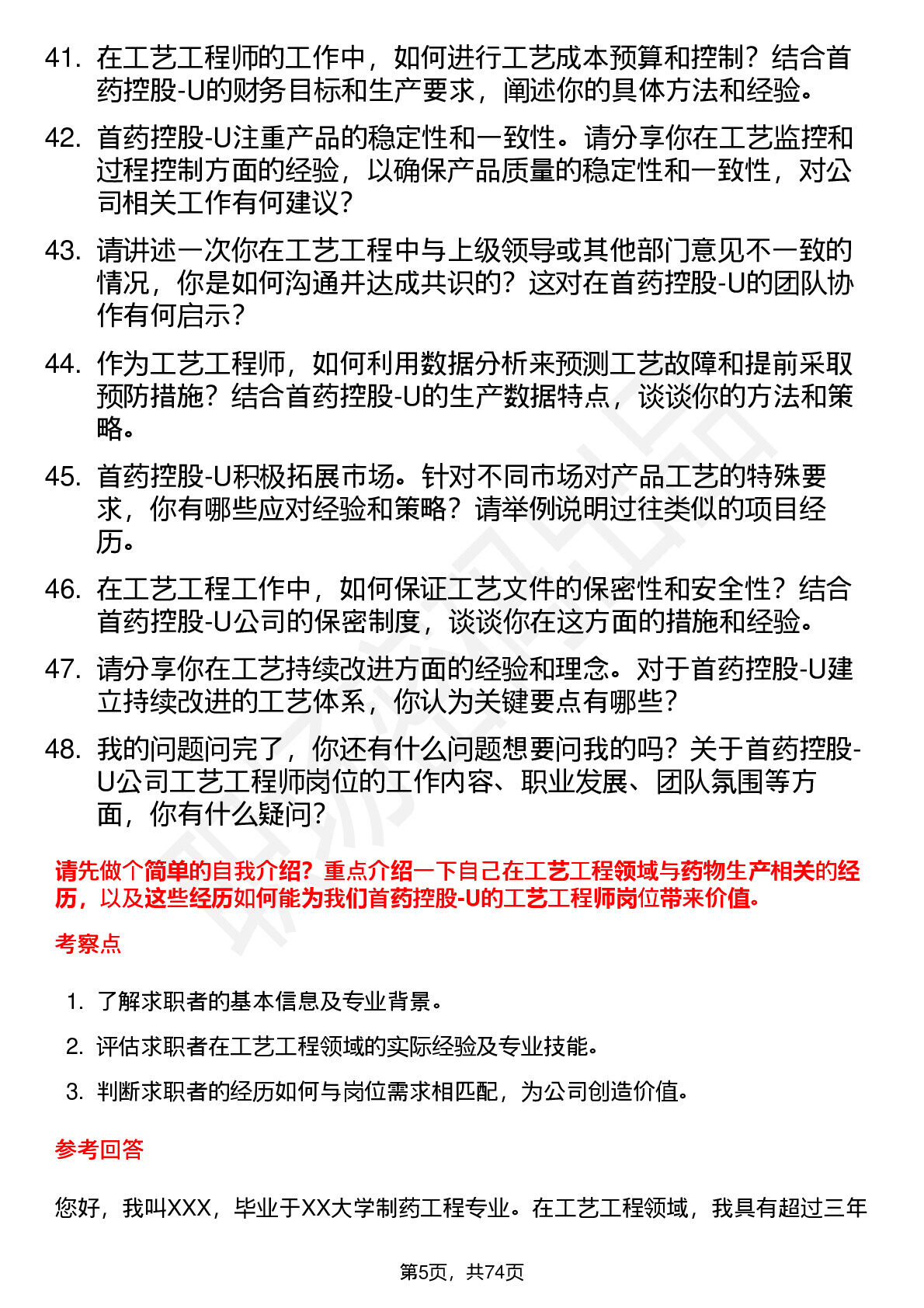 41. 在工艺工程师的工作中，如何进行工艺成本预算和控制？结合首药控股-U的财务目标和生产要求，阐述你的具体方法和经验。

42. 首药控股-U注重产品的稳定性和一致性。请分享你在工艺监控和过程控制方面的经验，以确保产品质量的稳定性和一致性，对公司相关工作有何建议？

43. 请讲述一次你在工艺工程中与上级领导或其他部门意见不一致的情况，你是如何沟通并达成共识的？这对在首药控股-U的团队协作有何启示？

44. 作为工艺工程师，如何利用数据分析来预测工艺故障和提前采取预防措施？结合首药控股-U的生产数据特点，谈谈你的方法和策略。

45. 首药控股-U积极拓展市场。针对不同市场对产品工艺的特殊要求，你有哪些应对经验和策略？请举例说明过往类似的项目经历。

46. 在工艺工程工作中，如何保证工艺文件的保密性和安全性？结合首药控股-U公司的保密制度，谈谈你在这方面的措施和经验。

47. 请分享你在工艺持续改进方面的经验和理念。对于首药控股-U建立持续改进的工艺体系，你认为关键要点有哪些？

48. 我的问题问完了，你还有什么问题想要问我的吗？关于首药控股-U公司工艺工程师岗位的工作内容、职业发展、团队氛围等方面，你有什么疑问？

请先做个简单的自我介绍？重点介绍一下自己在工艺工程领域与药物生产相关的经历，以及这些经历如何能为我们首药控股-U的工艺工程师岗位带来价值。

考察点

1. 了解求职者的基本信息及专业背景。
2. 评估求职者在工艺工程领域的实际经验及专业技能。
3. 判断求职者的经历如何与岗位需求相匹配，为公司创造价值。

参考回答

您好，我叫XXX，毕业于XX大学制药工程专业。在工艺工程领域，我具有超过三年

第5页，共74页